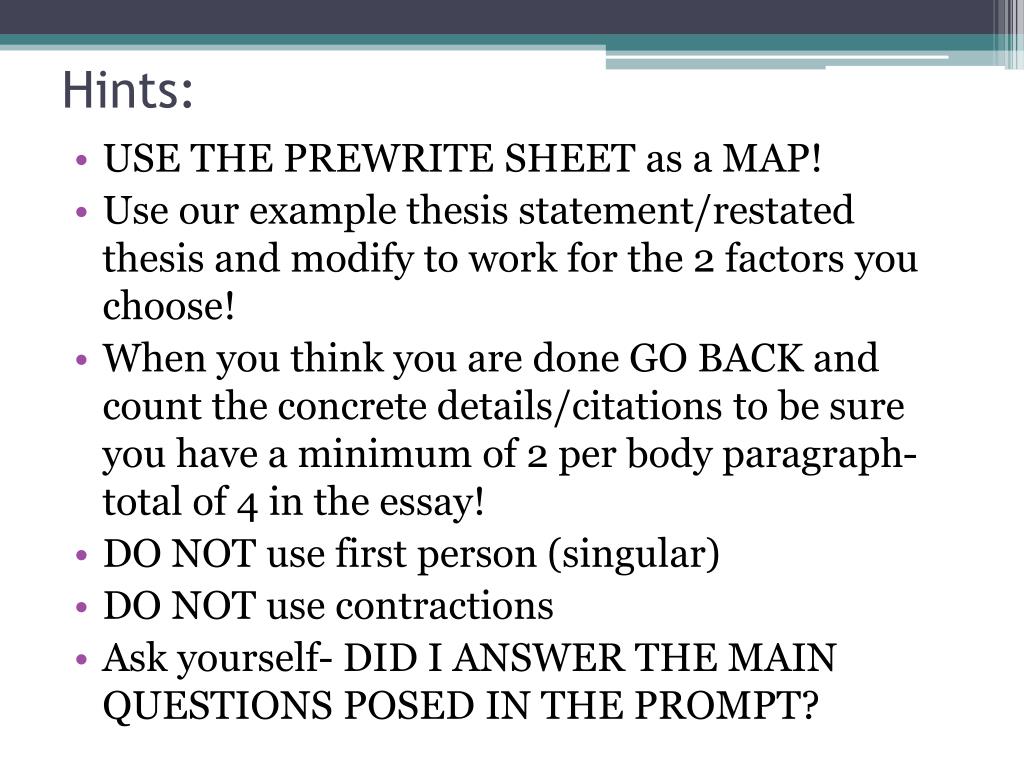 Hints:

• USE THE PREWRITE SHEET as a MAP!
• Use our example thesis statement/restated thesis and modify to work for the 2 factors you choose!
• When you think you are done GO BACK and count the concrete details/citations to be sure you have a minimum of 2 per body paragraph- total of 4 in the essay!
• DO NOT use first person (singular)
• DO NOT use contractions
• Ask yourself- DID I ANSWER THE MAIN QUESTIONS POSED IN THE PROMPT?